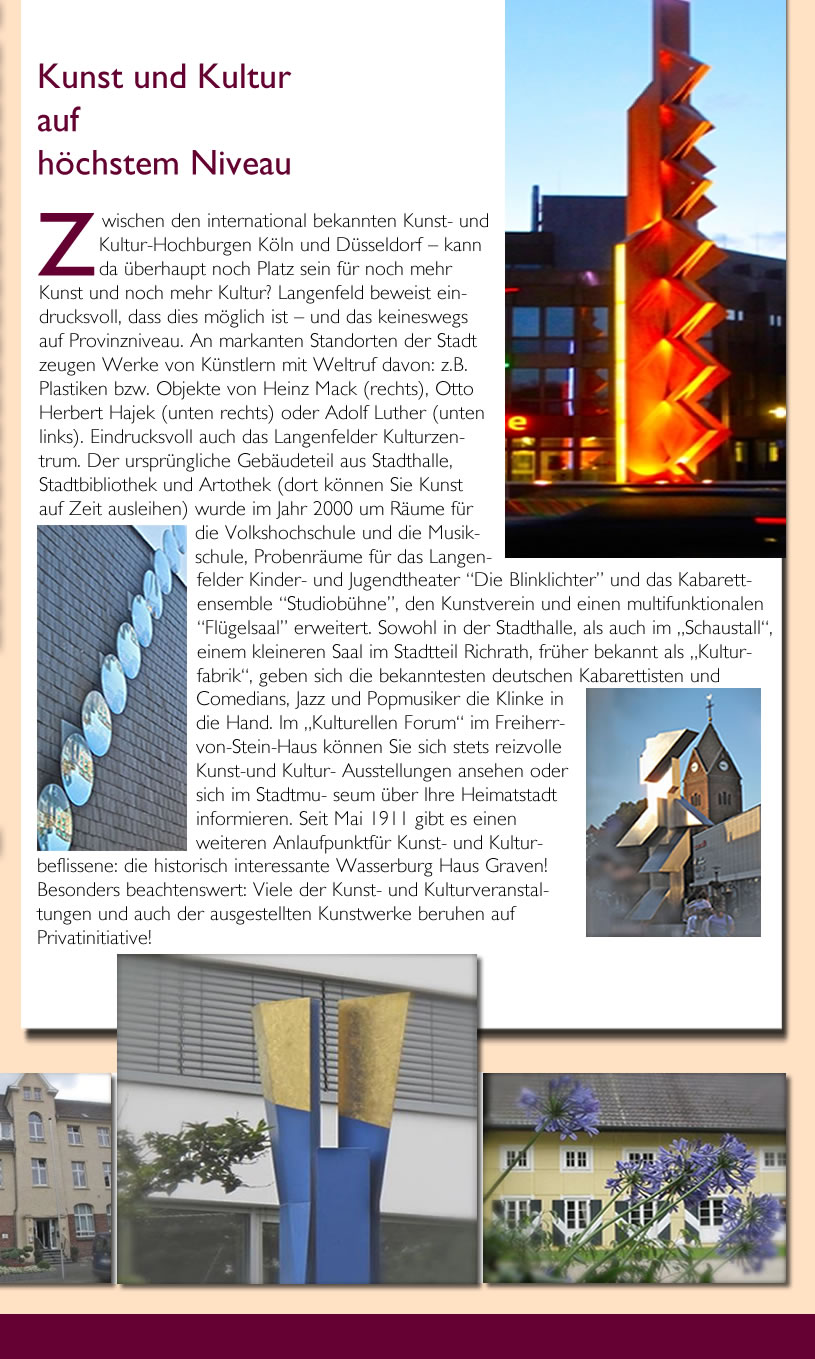 Kunst und Kultur auf höchstem Niveau

Zwischen den international bekannten Kunst- und Kultur-Hochburgen Köln und Düsseldorf – kann da überhaupt noch Platz sein für noch mehr Kunst und noch mehr Kultur? Langenfeld beweist eindrucksvoll, dass dies möglich ist – und das keineswegs auf Provinzniveau. An markanten Standorten der Stadt zeugen Werke von Künstlern mit Weltruf davon: z.B. Plastiken bzw. Objekte von Heinz Mack (rechts), Otto Herbert Hajek (unten rechts) oder Adolf Luther (unten links). Eindrucksvoll auch das Langenfelder Kulturzentrum. Der ursprüngliche Gebäudeteil aus Stadthalle, Stadtbibliothek und Artothek (dort können Sie Kunst auf Zeit ausleihen) wurde im Jahr 2000 um Räume für die Volkshochschule und die Musikschule, Probenräume für das Langenfelder Kinder- und Jugendtheater “Die Blinklichter” und das Kabarettensemble “Studiobühne”, den Kunstverein und einen multifunktionalen “Flügelsaal” erweitert. Sowohl in der Stadthalle, als auch im „Schaustall“, einem kleineren Saal im Stadtteil Richrath, früher bekannt als „Kulturfabrik“, geben sich die bekanntesten deutschen Kabarettisten und Comedians, Jazz und Popmusiker die Klinke in die Hand. Im „Kulturellen Forum“ im Freiherr-von-Stein-Haus können Sie sich stets reizvolle Kunst-und Kultur- Ausstellungen ansehen oder sich im Stadtmu- seum über Ihre Heimatstadt informieren. Seit Mai 1911 gibt es einen weiteren Anlaufpunktfür Kunst- und Kulturbeflissene: die historisch interessante Wasserburg Haus Graven! Besonders beachtenswert: Viele der Kunst- und Kulturveranstaltungen und auch der ausgestellten Kunstwerke beruhen auf Privatinitiative!